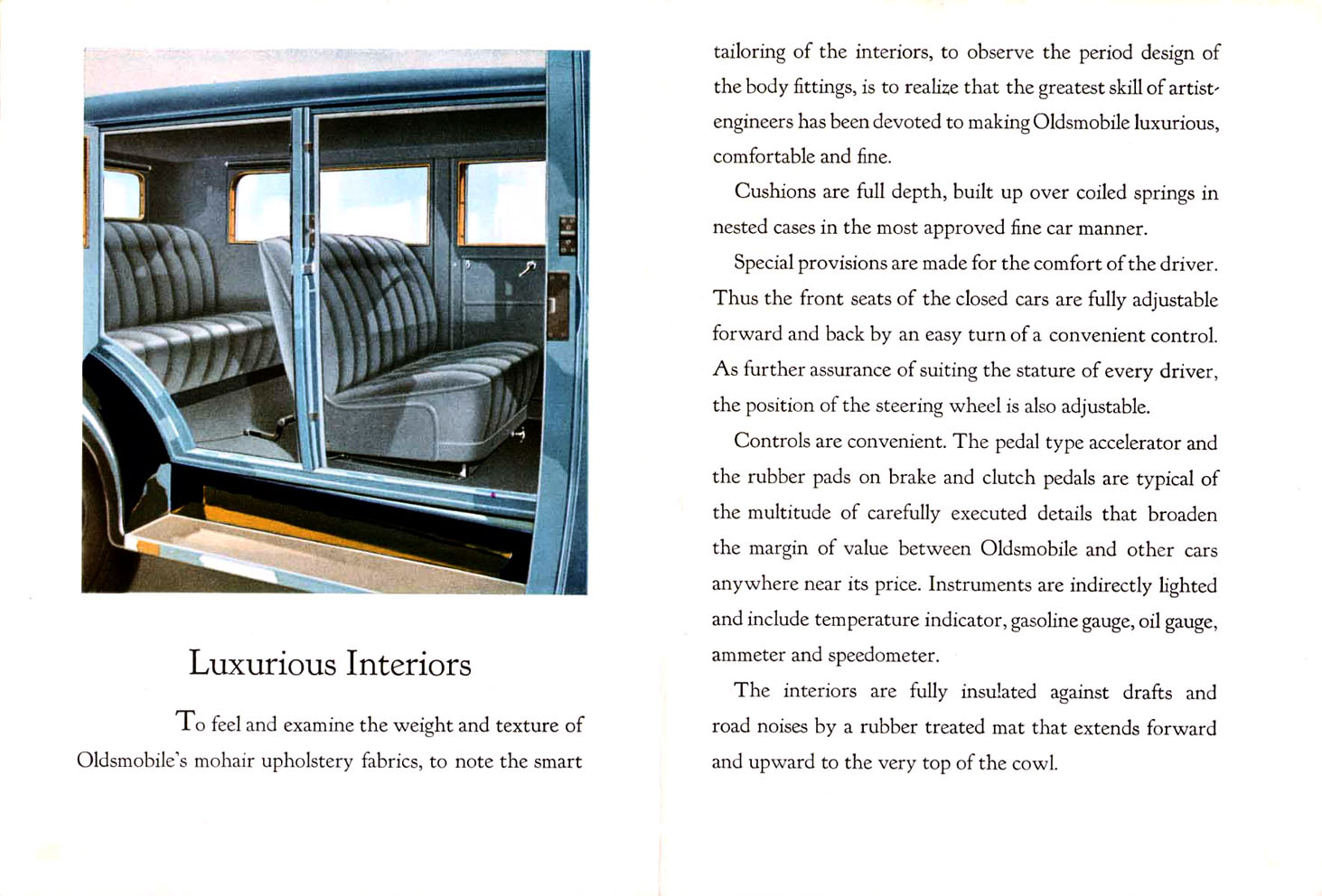 Luxurious Interiors

To feel and examine the weight and texture of Oldsmobile's mohair upholstery fabrics, to note the smart tailoring of the interiors, to observe the period design of the body fittings, is to realize that the greatest skill of artist-engineers has been devoted to making Oldsmobile luxurious, comfortable and fine.

Cushions are full depth, built up over coiled springs in nested cases in the most approved fine car manner.

Special provisions are made for the comfort of the driver. Thus the front seats of the closed cars are fully adjustable forward and back by an easy turn of a convenient control. As further assurance of suiting the stature of every driver, the position of the steering wheel is also adjustable.

Controls are convenient. The pedal type accelerator and the rubber pads on brake and clutch pedals are typical of the multitude of carefully executed details that broaden the margin of value between Oldsmobile and other cars anywhere near its price. Instruments are indirectly lighted and include temperature indicator, gasoline gauge, oil gauge, ammeter and speedometer.

The interiors are fully insulated against drafts and road noises by a rubber treated mat that extends forward and upward to the very top of the cowl.